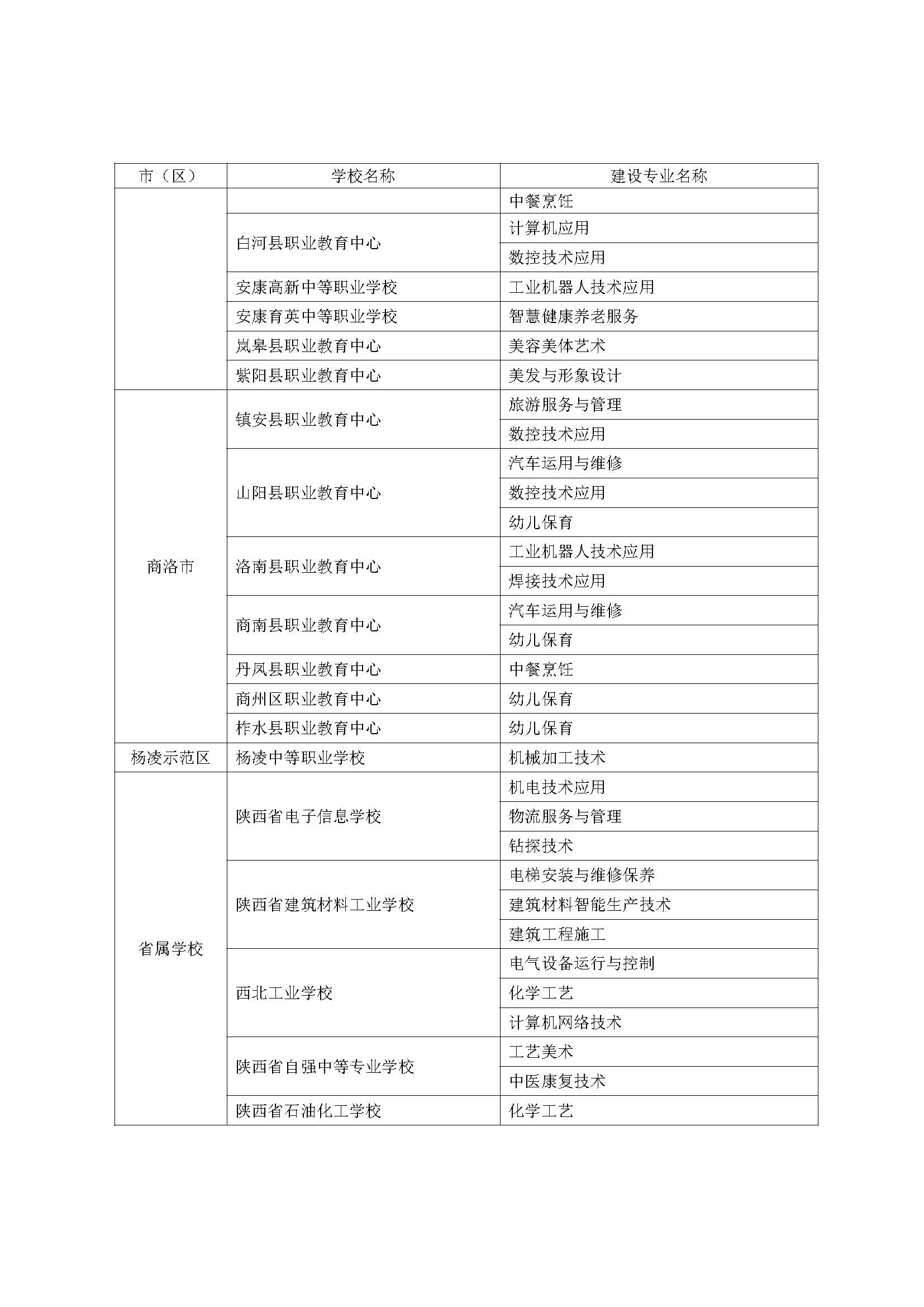 | 市（区） | 学校名称 | 建设专业名称 |
|---|---|---|
| | | 中餐烹饪 |
| | 白河县职业教育中心 | 计算机应用 |
| | | 数控技术应用 |
| | 安康高新中等职业学校 | 工业机器人技术应用 |
| | 安康育英中等职业学校 | 智慧健康养老服务 |
| | 岚皋县职业教育中心 | 美容美体艺术 |
| | 紫阳县职业教育中心 | 美发与形象设计 |
| 商洛市 | 镇安县职业教育中心 | 旅游服务与管理 |
| | | 数控技术应用 |
| | 山阳县职业教育中心 | 汽车运用与维修 |
| | | 数控技术应用 |
| | | 幼儿保育 |
| | 洛南县职业教育中心 | 工业机器人技术应用 |
| | | 焊接技术应用 |
| | 商南县职业教育中心 | 汽车运用与维修 |
| | | 幼儿保育 |
| | 丹凤县职业教育中心 | 中餐烹饪 |
| | 商州区职业教育中心 | 幼儿保育 |
| | 柞水县职业教育中心 | 幼儿保育 |
| 杨凌示范区 | 杨凌中等职业学校 | 机械加工技术 |
| 省属学校 | 陕西省电子信息学校 | 机电技术应用 |
| | | 物流服务与管理 |
| | | 钻探技术 |
| | 陕西省建筑材料工业学校 | 电梯安装与维修保养 |
| | | 建筑材料智能生产技术 |
| | | 建筑工程施工 |
| | 西北工业学校 | 电气设备运行与控制 |
| | | 化学工艺 |
| | | 计算机网络技术 |
| | 陕西省自强中等专业学校 | 工艺美术 |
| | | 中医康复技术 |
| | 陕西省石油化工学校 | 化学工艺 |